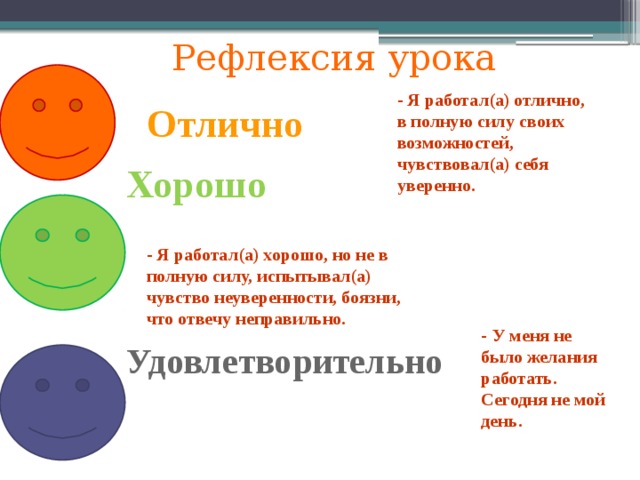 Рефлексия урока

Отлично

- Я работал(а) отлично, в полную силу своих возможностей, чувствовал(а) себя уверенно.

Хорошо

- Я работал(а) хорошо, но не в полную силу, испытывал(а) чувство неуверенности, боязни, что отвечу неправильно.

Удовлетворительно

- У меня не было желания работать. Сегодня не мой день.